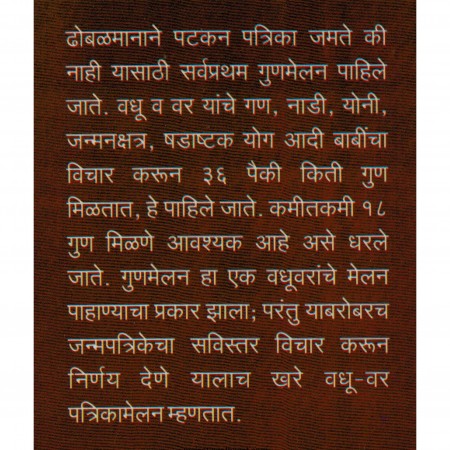 ढोबळमानाने पटकन पत्रिका जमते की नाही यासाठी सर्वप्रथम गुणमेलन पाहिले जाते. वधू व वर यांचे गण, नाडी, योनी, जन्मनक्षत्र, षडाष्टक योग आदी बाबींचा विचार करून ३६ पैकी किती गुण मिळतात, हे पाहिले जाते. कमीतकमी १८ गुण मिळणे आवश्यक आहे असे धरले जाते. गुणमेलन हा एक वधूवरांचे मेलन पाहाण्याचा प्रकार झाला; परंतु याबरोबरच जन्मपत्रिकेचा सविस्तर विचार करून निर्णय देणे यालाच खरे वधू-वर पत्रिकामेलन म्हणतात.